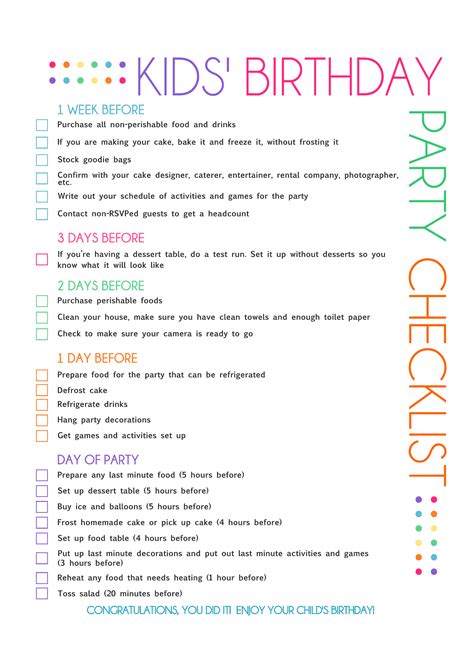 KIDS' BIRTHDAY

PARTY CHECKLIST

1 WEEK BEFORE

Purchase all non-perishable food and drinks

If you are making your cake, bake it and freeze it, without frosting it

Stock goodie bags

Confirm with your cake designer, caterer, entertainer, rental company, photographer, etc.

Write out your schedule of activities and games for the party

Contact non-RSVPed guests to get a headcount

3 DAYS BEFORE

If you're having a dessert table, do a test run. Set it up without desserts so you know what it will look like

2 DAYS BEFORE

Purchase perishable foods

Clean your house, make sure you have clean towels and enough toilet paper

Check to make sure your camera is ready to go

1 DAY BEFORE

Prepare food for the party that can be refrigerated

Defrost cake

Refrigerate drinks

Hang party decorations

Get games and activities set up

DAY OF PARTY

Prepare any last minute food (5 hours before)

Set up dessert table (5 hours before)

Buy ice and balloons (5 hours before)

Frost homemade cake or pick up cake (4 hours before)

Set up food table (4 hours before)

Put up last minute decorations and put out last minute activities and games (3 hours before)

Reheat any food that needs heating (1 hour before)

Toss salad (20 minutes before)

CONGRATULATIONS, YOU DID IT! ENJOY YOUR CHILD'S BIRTHDAY!